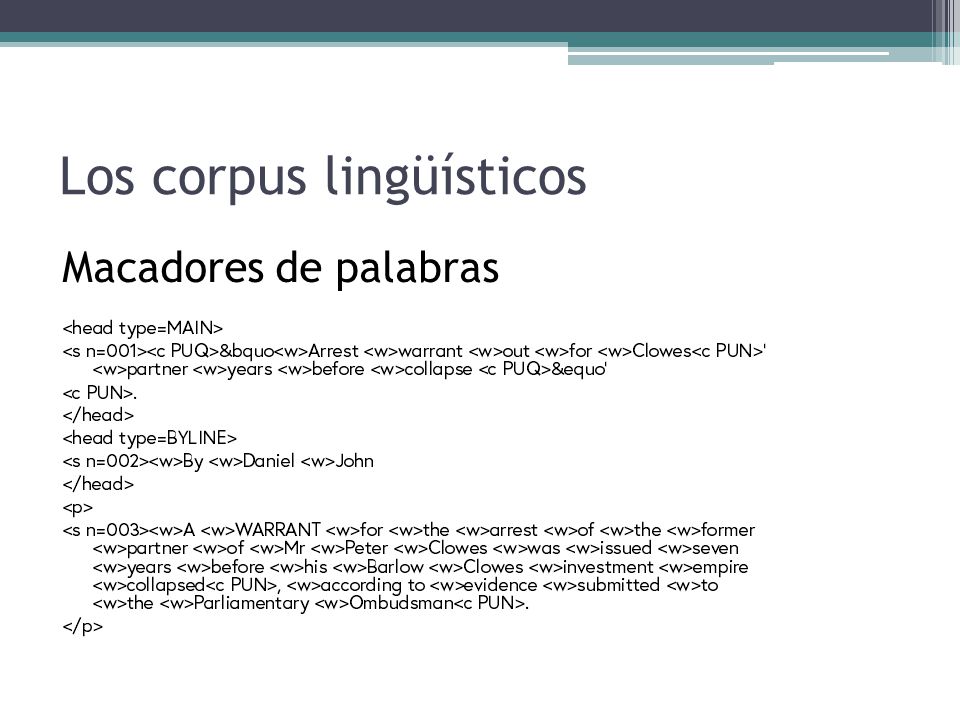 Los corpus lingüísticos

Macadores de palabras

<head type=MAIN>

<s n=001><c PUQ>&bquo<w>Arrest <w>warrant <w>out <w>for <w>Clowes<c PUN>' <w>partner <w>years <w>before <w>collapse <c PUQ>&equo'

<c PUN>.

</head>

<head type=BYLINE>

<s n=002><w>By <w>Daniel <w>John

</head>

<p>

<s n=003><w>A <w>WARRANT <w>for <w>the <w>arrest <w>of <w>the <w>former <w>partner <w>of <w>Mr <w>Peter <w>Clowes <w>was <w>issued <w>seven <w>years <w>before <w>his <w>Barlow <w>Clowes <w>investment <w>empire <w>collapsed<c PUN>, <w>according to <w>evidence <w>submitted <w>to <w>the <w>Parliamentary <w>Ombudsman<c PUN>.

</p>